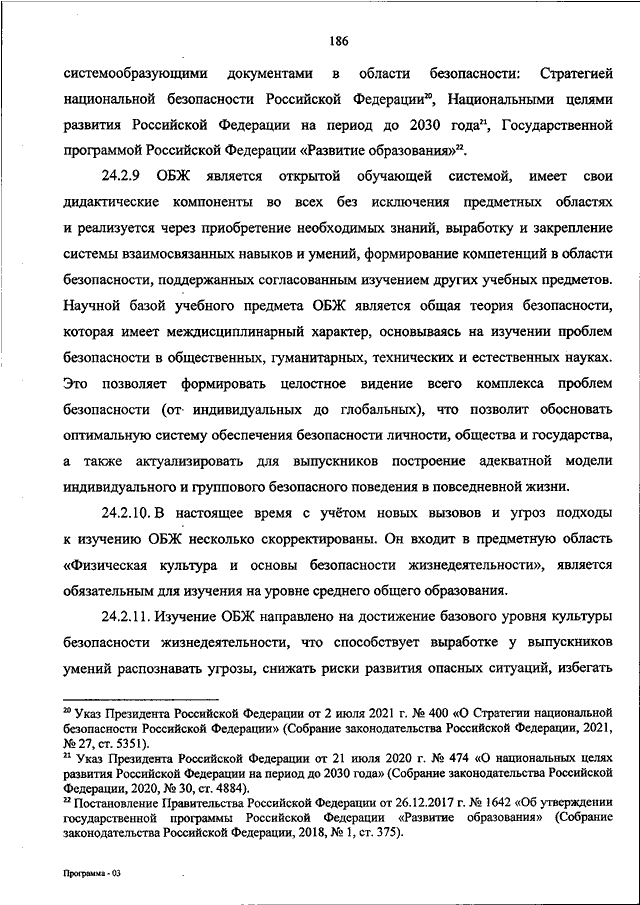 186

системообразующими документами в области безопасности: Стратегией национальной безопасности Российской Федерации$^{20}$, Национальными целями развития Российской Федерации на период до 2030 года$^{21}$, Государственной программой Российской Федерации «Развитие образования»$^{22}$.

24.2.9 ОБЖ является открытой обучающей системой, имеет свои дидактические компоненты во всех без исключения предметных областях и реализуется через приобретение необходимых знаний, выработку и закрепление системы взаимосвязанных навыков и умений, формирование компетенций в области безопасности, поддержанных согласованным изучением других учебных предметов. Научной базой учебного предмета ОБЖ является общая теория безопасности, которая имеет междисциплинарный характер, основываясь на изучении проблем безопасности в общественных, гуманитарных, технических и естественных науках. Это позволяет формировать целостное видение всего комплекса проблем безопасности (от индивидуальных до глобальных), что позволит обосновать оптимальную систему обеспечения безопасности личности, общества и государства, а также актуализировать для выпускников построение адекватной модели индивидуального и группового безопасного поведения в повседневной жизни.

24.2.10. В настоящее время с учётом новых вызовов и угроз подходы к изучению ОБЖ несколько скорректированы. Он входит в предметную область «Физическая культура и основы безопасности жизнедеятельности», является обязательным для изучения на уровне среднего общего образования.

24.2.11. Изучение ОБЖ направлено на достижение базового уровня культуры безопасности жизнедеятельности, что способствует выработке у выпускников умений распознавать угрозы, снижать риски развития опасных ситуаций, избегать

$^{20}$ Указ Президента Российской Федерации от 2 июля 2021 г. № 400 «О Стратегии национальной безопасности Российской Федерации» (Собрание законодательства Российской Федерации, 2021, № 27, ст. 5351).
$^{21}$ Указ Президента Российской Федерации от 21 июля 2020 г. № 474 «О национальных целях развития Российской Федерации на период до 2030 года» (Собрание законодательства Российской Федерации, 2020, № 30, ст. 4884).
$^{22}$ Постановление Правительства Российской Федерации от 26.12.2017 г. № 1642 «Об утверждении государственной программы Российской Федерации «Развитие образования» (Собрание законодательства Российской Федерации, 2018, № 1, ст. 375).

Программа - 03